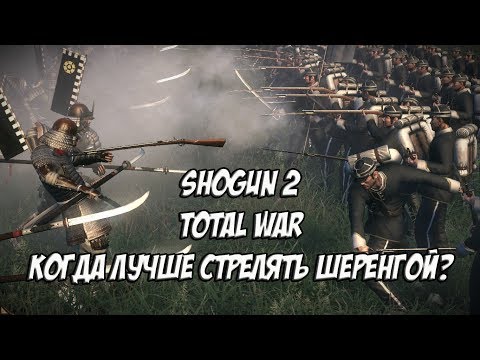 SHOGUN 2
TOTAL WAR
КОГДА ЛУЧШЕ СТРЕЛЯТЬ ШЕРЕНГОЙ?